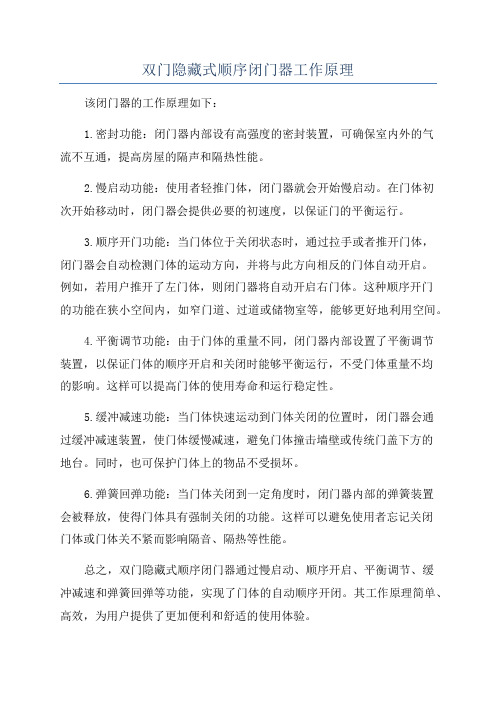 双门隐藏式顺序闭门器工作原理

该闭门器的工作原理如下：

1.密封功能：闭门器内部设有高强度的密封装置，可确保室内外的气流不互通，提高房屋的隔声和隔热性能。

2.慢启动功能：使用者轻推门体，闭门器就会开始慢启动。在门体初次开始移动时，闭门器会提供必要的初速度，以保证门的平衡运行。

3.顺序开门功能：当门体位于关闭状态时，通过拉手或者推开门体，闭门器会自动检测门体的运动方向，并将与此方向相反的门体自动开启。例如，若用户推开了左门体，则闭门器将自动开启右门体。这种顺序开门的功能在狭小空间内，如窄门道、过道或储物室等，能够更好地利用空间。

4.平衡调节功能：由于门体的重量不同，闭门器内部设置了平衡调节装置，以保证门体的顺序开启和关闭时能够平衡运行，不受门体重量不均的影响。这样可以提高门体的使用寿命和运行稳定性。

5.缓冲减速功能：当门体快速运动到门体关闭的位置时，闭门器会通过缓冲减速装置，使门体缓慢减速，避免门体撞击墙壁或传统门盖下方的地台。同时，也可保护门体上的物品不受损坏。

6.弹簧回弹功能：当门体关闭到一定角度时，闭门器内部的弹簧装置会被释放，使得门体具有强制关闭的功能。这样可以避免使用者忘记关闭门体或门体关不紧而影响隔音、隔热等性能。

总之，双门隐藏式顺序闭门器通过慢启动、顺序开启、平衡调节、缓冲减速和弹簧回弹等功能，实现了门体的自动顺序开闭。其工作原理简单、高效，为用户提供了更加便利和舒适的使用体验。